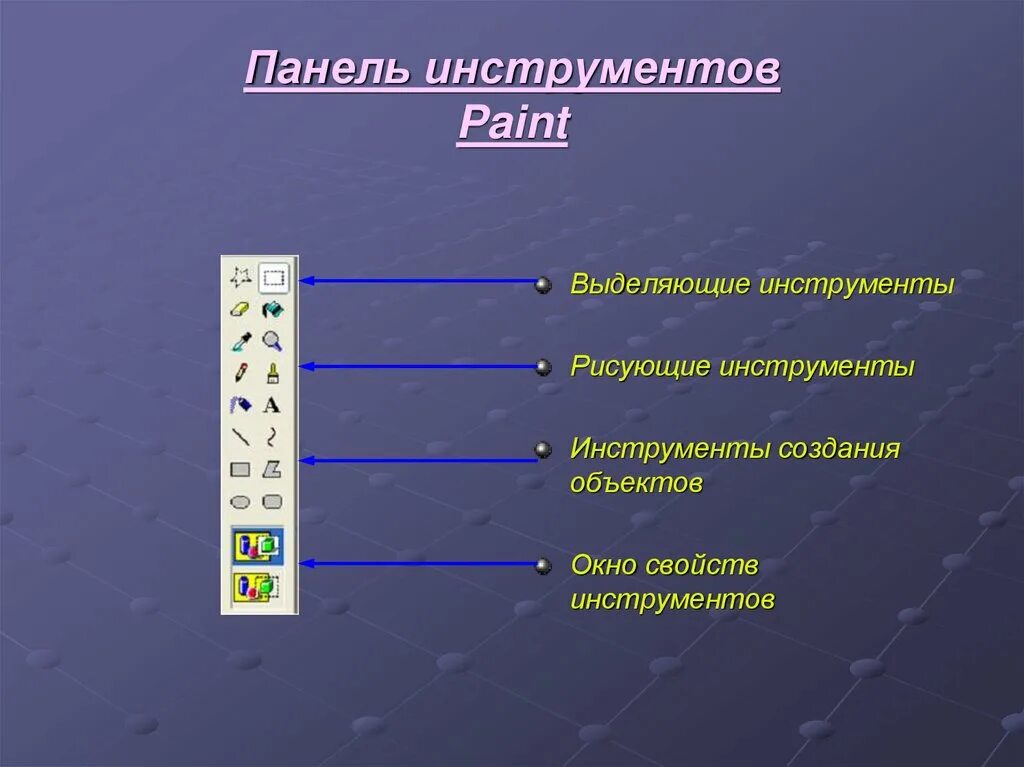 Панель инструментов
Paint

A

Выделяющие инструменты

Рисующие инструменты

Инструменты создания объектов

Окно свойств инструментов